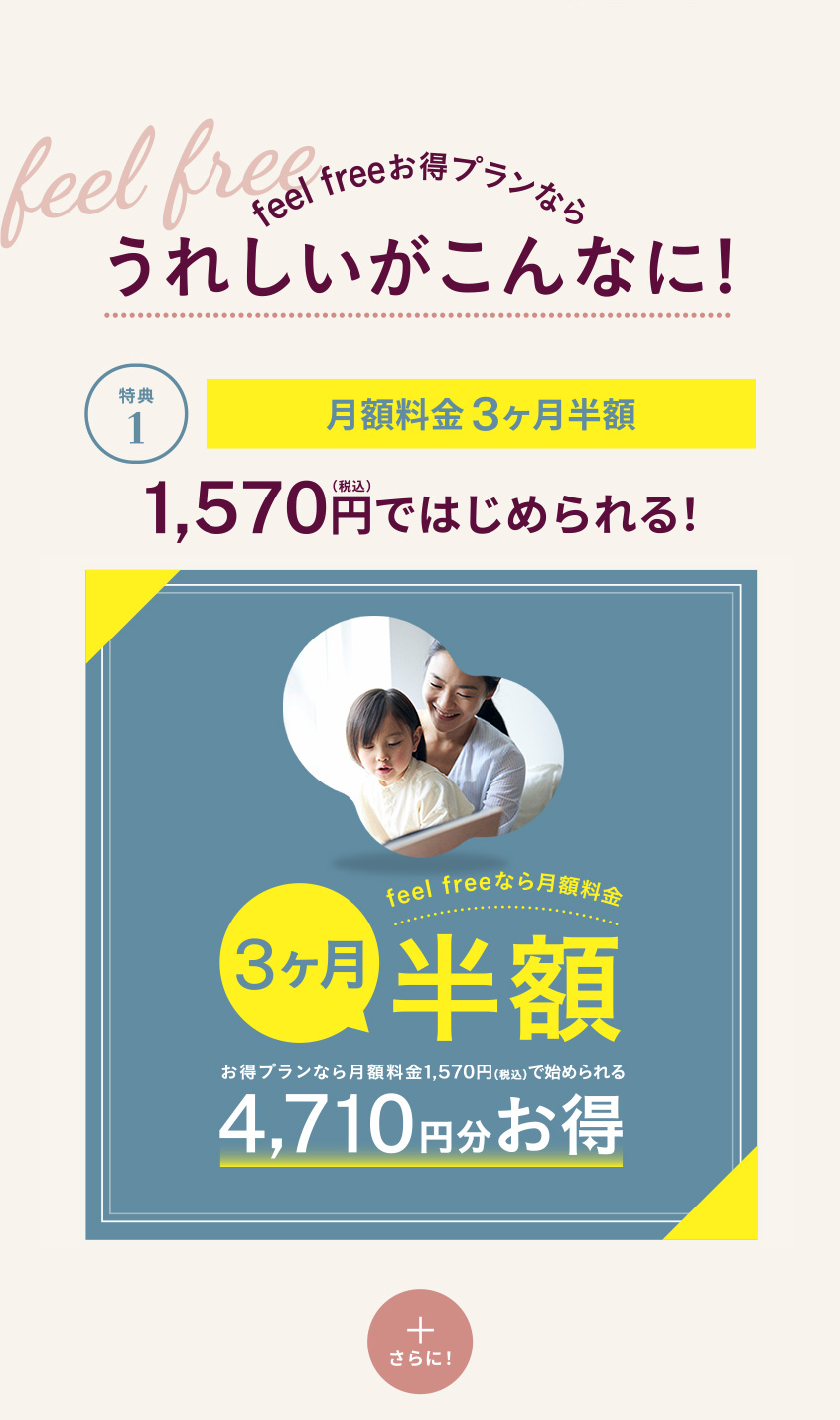 feel free

feel freeお得プランなら

うれしいがこんなに!

特典 1

月額料金3ヶ月半額

1,570円(税込)ではじめられる!

feel freeなら月額料金

3ヶ月 半額

お得プランなら月額料金1,570円(税込)で始められる

4,710円分お得

+
さらに!